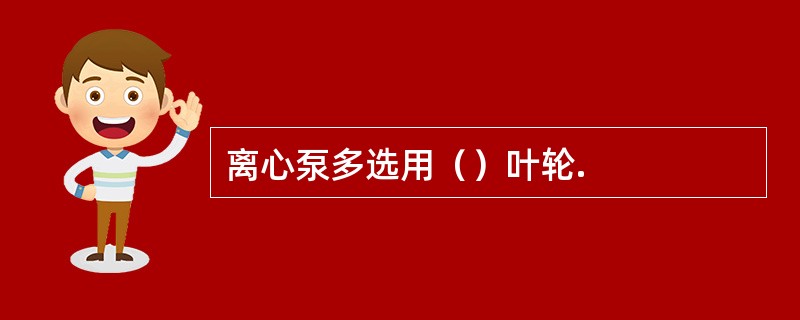 离心泵多选用（）叶轮.